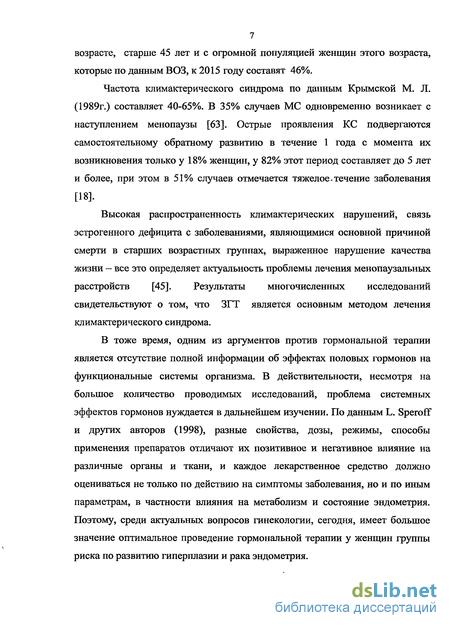 7

возрасте, старше 45 лет и с огромной популяцией женщин этого возраста, которые по данным ВОЗ, к 2015 году составят 46%.

Частота климактерического синдрома по данным Крымской М. Л. (1989г.) составляет 40-65%. В 35% случаев МС одновременно возникает с наступлением менопаузы [63]. Острые проявления КС подвергаются самостоятельному обратному развитию в течение 1 года с момента их возникновения только у 18% женщин, у 82% этот период составляет до 5 лет и более, при этом в 51% случаев отмечается тяжелое течение заболевания [18].

Высокая распространенность климактерических нарушений, связь эстрогенного дефицита с заболеваниями, являющимися основной причиной смерти в старших возрастных группах, выраженное нарушение качества жизни – все это определяет актуальность проблемы лечения менопаузальных расстройств [45]. Результаты многочисленных исследований свидетельствуют о том, что ЗГТ является основным методом лечения климактерического синдрома.

В тоже время, одним из аргументов против гормональной терапии является отсутствие полной информации об эффектах половых гормонов на функциональные системы организма. В действительности, несмотря на большое количество проводимых исследований, проблема системных эффектов гормонов нуждается в дальнейшем изучении. По данным L. Speroff и других авторов (1998), разные свойства, дозы, режимы, способы применения препаратов отличают их позитивное и негативное влияние на различные органы и ткани, и каждое лекарственное средство должно оцениваться не только по действию на симптомы заболевания, но и по иным параметрам, в частности влияния на метаболизм и состояние эндометрия. Поэтому, среди актуальных вопросов гинекологии, сегодня, имеет большое значение оптимальное проведение гормональной терапии у женщин группы риска по развитию гиперплазии и рака эндометрия.

dsLib.net
библиотека диссертаций